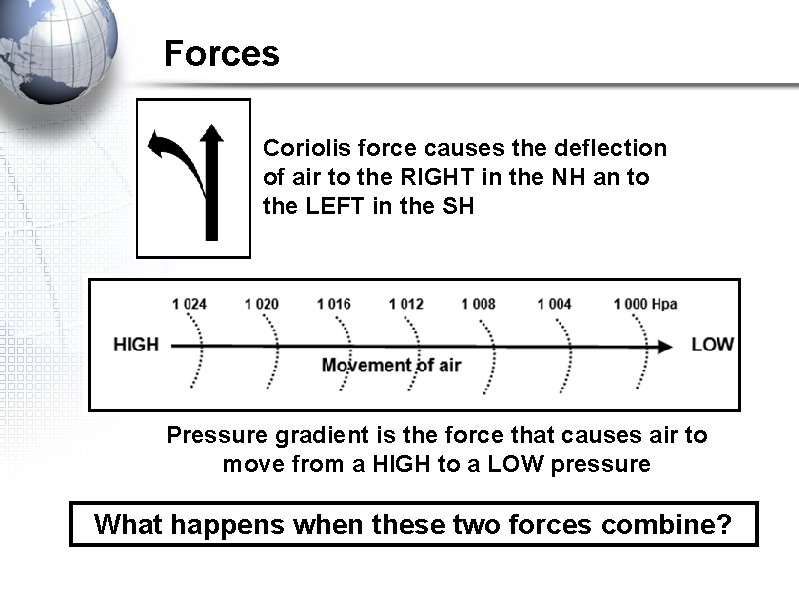 Forces

Coriolis force causes the deflection of air to the RIGHT in the NH an to the LEFT in the SH

1 024 1 020 1 016 1 012 1 008 1 004 1 000 Hpa

HIGH Movement of air LOW

Pressure gradient is the force that causes air to move from a HIGH to a LOW pressure

What happens when these two forces combine?